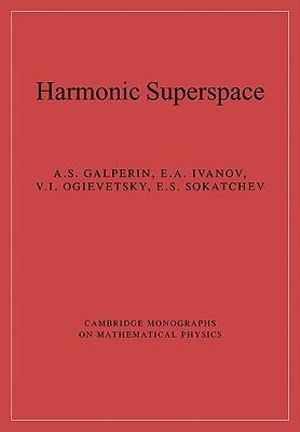 Harmonic Superspace

A.S. GALPERIN, E.A. IVANOV, V.I. OGIEVETSKY, E.S. SOKATCHEV

CAMBRIDGE MONOGRAPHS ON MATHEMATICAL PHYSICS